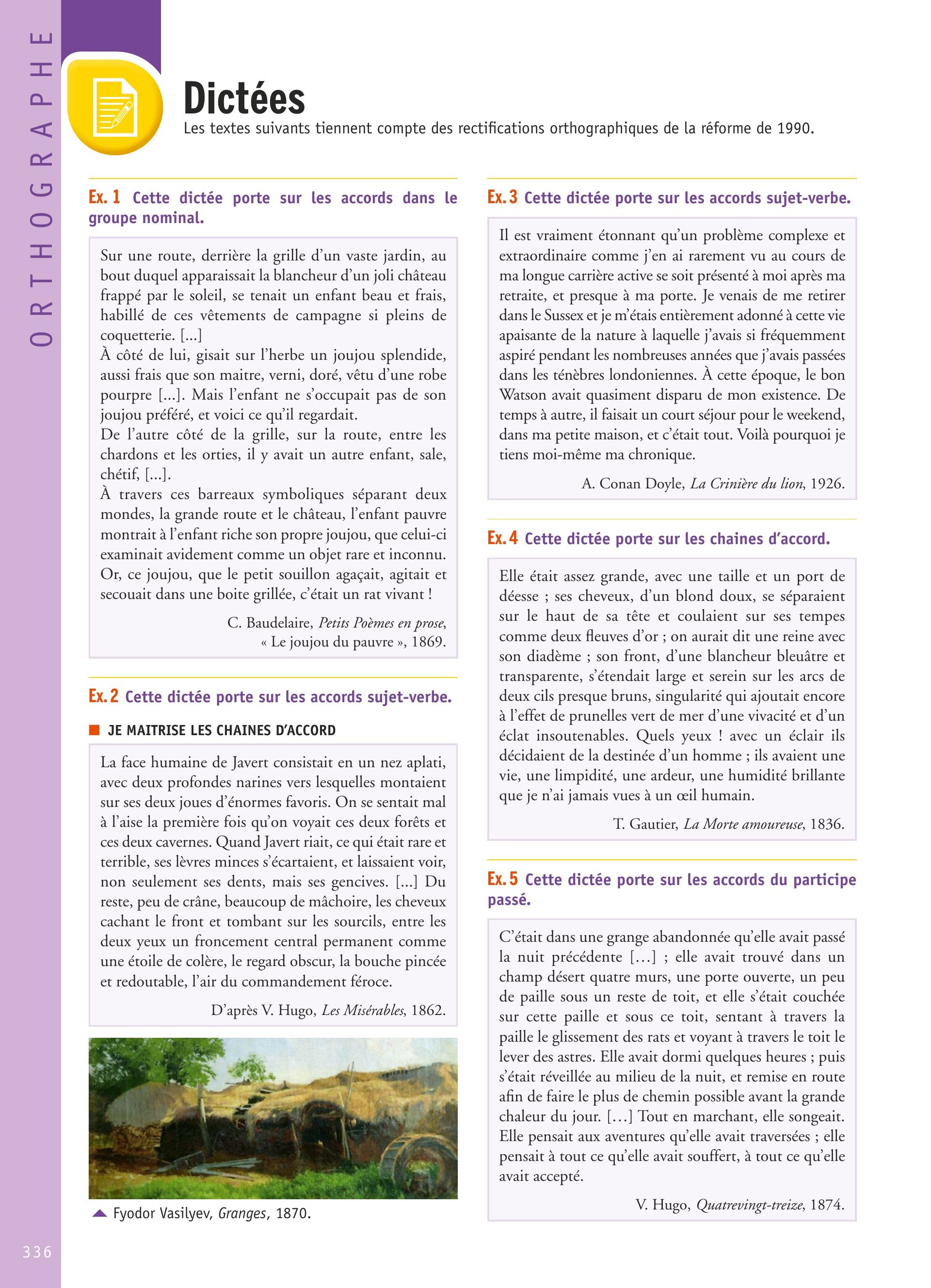 ORTHOGRAPHE

Dictées
Les textes suivants tiennent compte des rectifications orthographiques de la réforme de 1990.

Ex. 1 Cette dictée porte sur les accords dans le groupe nominal.

Sur une route, derrière la grille d'un vaste jardin, au bout duquel apparaissait la blancheur d'un joli château frappé par le soleil, se tenait un enfant beau et frais, habillé de ces vêtements de campagne si pleins de coquetterie. [...]
À côté de lui, gisait sur l'herbe un joujou splendide, aussi frais que son maitre, verni, doré, vêtu d'une robe pourpre [...]. Mais l'enfant ne s'occupait pas de son joujou préféré, et voici ce qu'il regardait.
De l'autre côté de la grille, sur la route, entre les chardons et les orties, il y avait un autre enfant, sale, chétif, [...].
À travers ces barreaux symboliques séparant deux mondes, la grande route et le château, l'enfant pauvre montrait à l'enfant riche son propre joujou, que celui-ci examinait avidement comme un objet rare et inconnu. Or, ce joujou, que le petit souillon agaçait, agitait et secouait dans une boite grillée, c'était un rat vivant !

C. Baudelaire, Petits Poèmes en prose, « Le joujou du pauvre », 1869.

Ex. 2 Cette dictée porte sur les accords sujet-verbe.

JE MAITRISE LES CHAINES D'ACCORD

La face humaine de Javert consistait en un nez aplati, avec deux profondes narines vers lesquelles montaient sur ses deux joues d'énormes favoris. On se sentait mal à l'aise la première fois qu'on voyait ces deux forêts et ces deux cavernes. Quand Javert riait, ce qui était rare et terrible, ses lèvres minces s'écartaient, et laissaient voir, non seulement ses dents, mais ses gencives. [...] Du reste, peu de crâne, beaucoup de mâchoire, les cheveux cachant le front et tombant sur les sourcils, entre les deux yeux un froncement central permanent comme une étoile de colère, le regard obscur, la bouche pincée et redoutable, l'air du commandement féroce.

D'après V. Hugo, Les Misérables, 1862.

Fyodor Vasilyev, Granges, 1870.

Ex. 3 Cette dictée porte sur les accords sujet-verbe.

Il est vraiment étonnant qu'un problème complexe et extraordinaire comme j'en ai rarement vu au cours de ma longue carrière active se soit présenté à moi après ma retraite, et presque à ma porte. Je venais de me retirer dans le Sussex et je m'étais entièrement adonné à cette vie apaisante de la nature à laquelle j'avais si fréquemment aspiré pendant les nombreuses années que j'avais passées dans les ténèbres londoniennes. À cette époque, le bon Watson avait quasiment disparu de mon existence. De temps à autre, il faisait un court séjour pour le weekend, dans ma petite maison, et c'était tout. Voilà pourquoi je tiens moi-même ma chronique.

A. Conan Doyle, La Crinière du lion, 1926.

Ex. 4 Cette dictée porte sur les chaines d'accord.

Elle était assez grande, avec une taille et un port de déesse ; ses cheveux, d'un blond doux, se séparaient sur le haut de sa tête et coulaient sur ses tempes comme deux fleuves d'or ; on aurait dit une reine avec son diadème ; son front, d'une blancheur bleuâtre et transparente, s'étendait large et serein sur les arcs de deux cils presque bruns, singularité qui ajoutait encore à l'effet de prunelles vert de mer d'une vivacité et d'un éclat insoutenables. Quels yeux ! avec un éclair ils décidaient de la destinée d'un homme ; ils avaient une vie, une limpidité, une ardeur, une humidité brillante que je n'ai jamais vues à un œil humain.

T. Gautier, La Morte amoureuse, 1836.

Ex. 5 Cette dictée porte sur les accords du participe passé.

C'était dans une grange abandonnée qu'elle avait passé la nuit précédente […] ; elle avait trouvé dans un champ désert quatre murs, une porte ouverte, un peu de paille sous un reste de toit, et elle s'était couchée sur cette paille et sous ce toit, sentant à travers la paille le glissement des rats et voyant à travers le toit le lever des astres. Elle avait dormi quelques heures ; puis s'était réveillée au milieu de la nuit, et remise en route afin de faire le plus de chemin possible avant la grande chaleur du jour. […] Tout en marchant, elle songeait. Elle pensait aux aventures qu'elle avait traversées ; elle pensait à tout ce qu'elle avait souffert, à tout ce qu'elle avait accepté.

V. Hugo, Quatrevingt-treize, 1874.

336